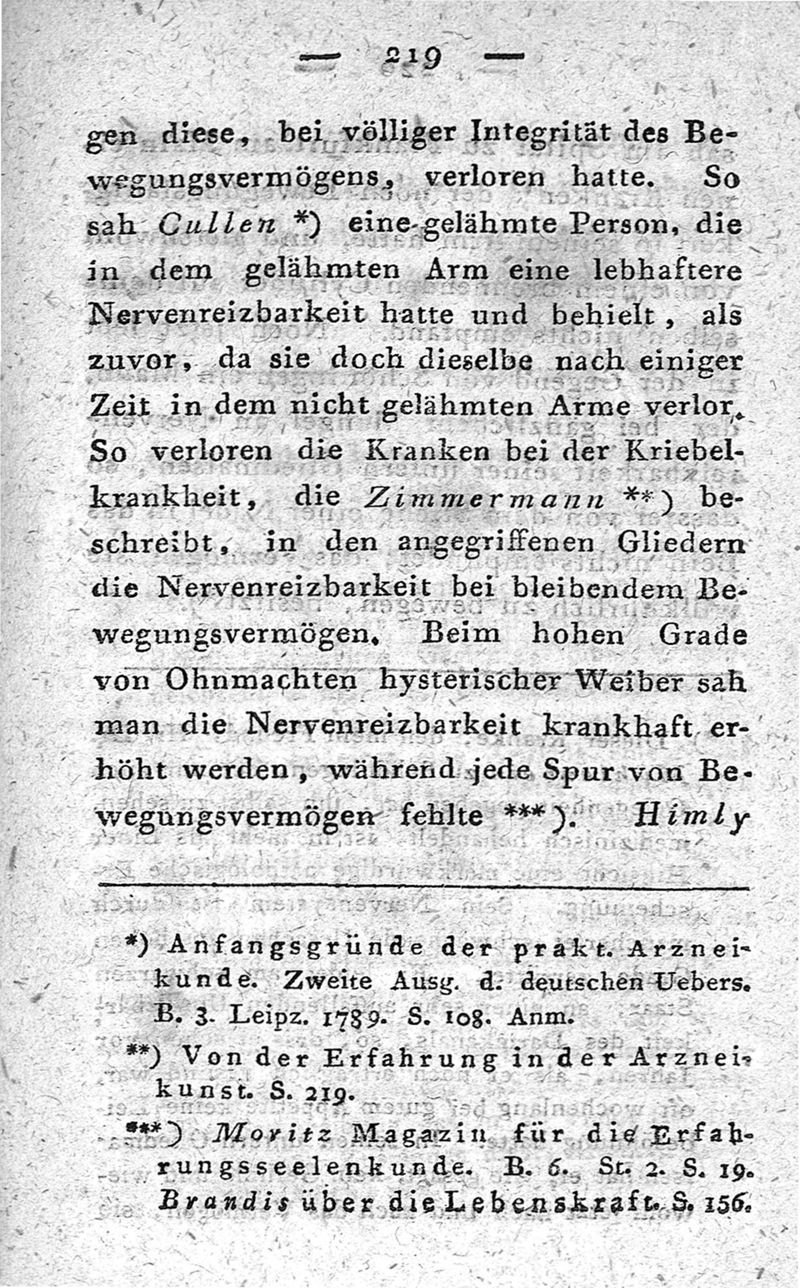 — 219 —

gen diese, bei völliger Integrität des Bewegungsvermögens, verloren hatte. So sah Cullen *) eine gelähmte Person, die in dem gelähmten Arm eine lebhaftere Nervenreizbarkeit hatte und behielt, als zuvor, da sie doch dieselbe nach einiger Zeit in dem nicht gelähmten Arme verlor. So verloren die Kranken bei der Kriebelkrankheit, die Zimmermann **) beschreibt, in den angegriffenen Gliedern die Nervenreizbarkeit bei bleibendem Bewegungsvermögen. Beim hohen Grade von Ohnmachten hysterischer Weiber sah man die Nervenreizbarkeit krankhaft erhöht werden, während jede Spur von Bewegungsvermögen fehlte ***). Himly

*) Anfangsgründe der prakt. Arzneikunde. Zweite Ausg. d. deutschen Uebers. B. 3. Leipz. 1789. S. 108. Anm.

**) Von der Erfahrung in der Arzneikunst. S. 219.

***) Moritz Magazin für die Erfahrungsseelenkunde. B. 6. St. 2. S. 19. Brandis über die Lebenskraft. S. 156.